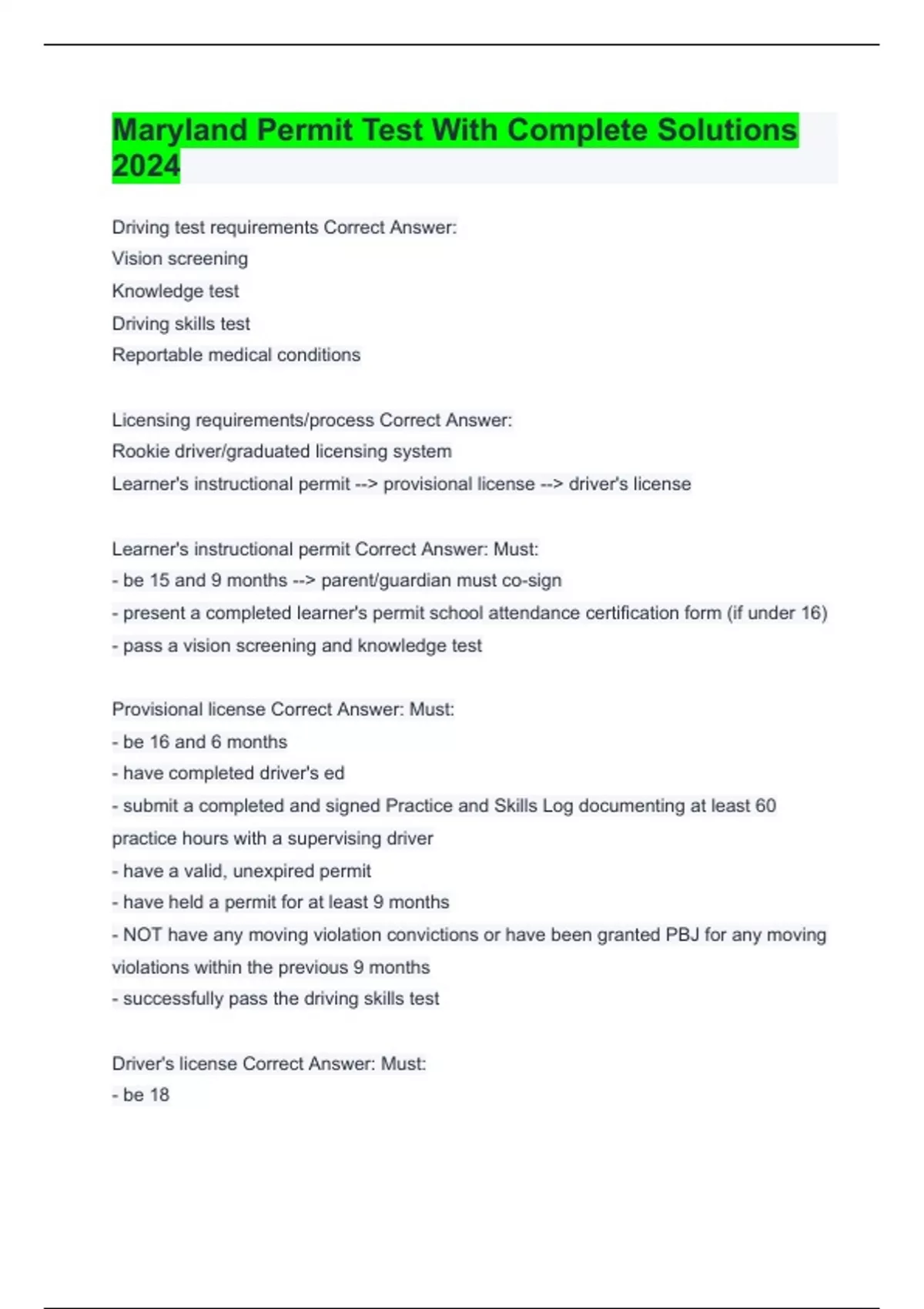 Maryland Permit Test With Complete Solutions 2024

Driving test requirements Correct Answer:
Vision screening
Knowledge test
Driving skills test
Reportable medical conditions

Licensing requirements/process Correct Answer:
Rookie driver/graduated licensing system
Learner's instructional permit --> provisional license --> driver's license

Learner's instructional permit Correct Answer: Must:
- be 15 and 9 months --> parent/guardian must co-sign
- present a completed learner's permit school attendance certification form (if under 16)
- pass a vision screening and knowledge test

Provisional license Correct Answer: Must:
- be 16 and 6 months
- have completed driver's ed
- submit a completed and signed Practice and Skills Log documenting at least 60 practice hours with a supervising driver
- have a valid, unexpired permit
- have held a permit for at least 9 months
- NOT have any moving violation convictions or have been granted PBJ for any moving violations within the previous 9 months
- successfully pass the driving skills test

Driver's license Correct Answer: Must:
- be 18